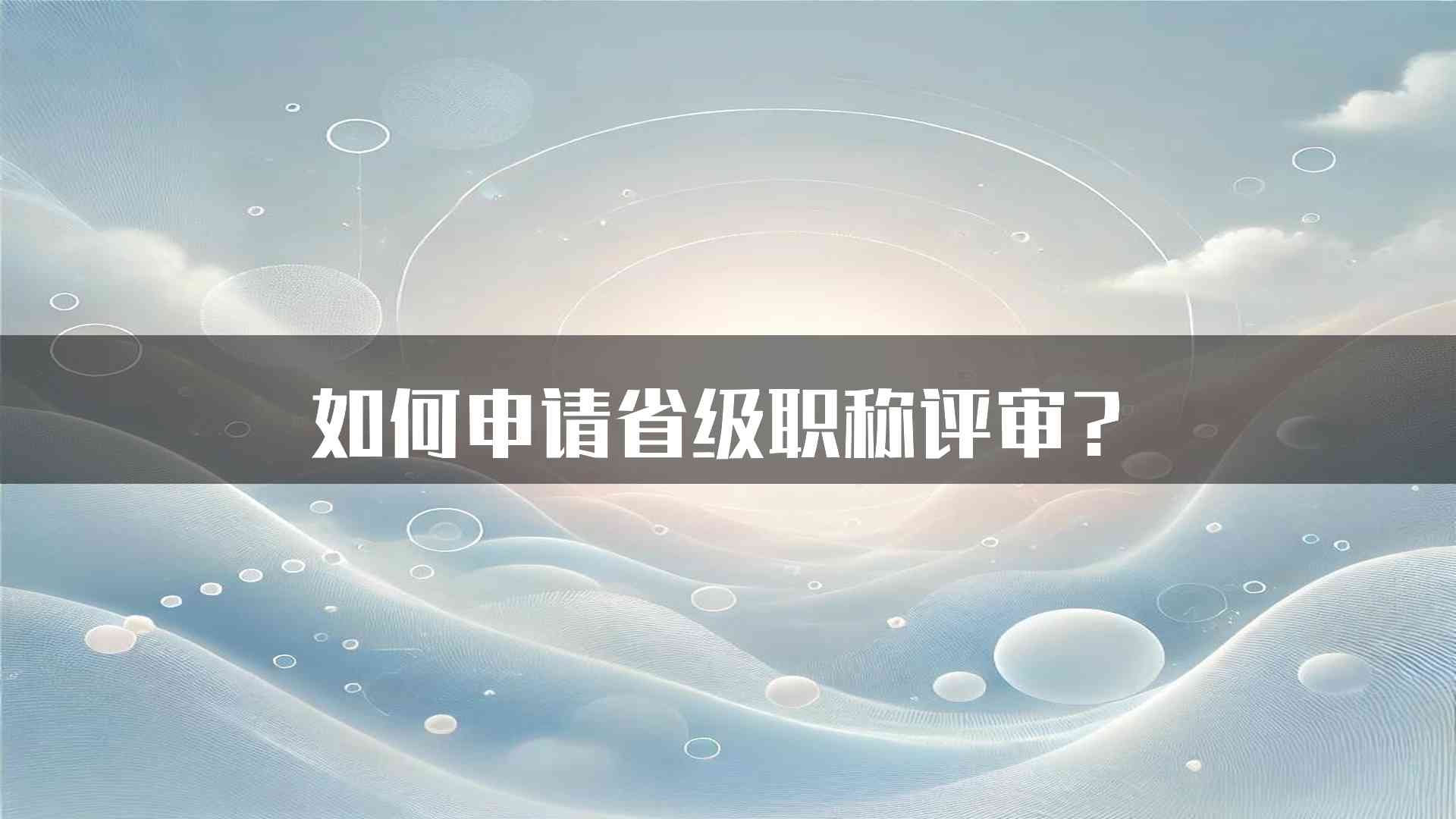 如何申请省级职称评审？